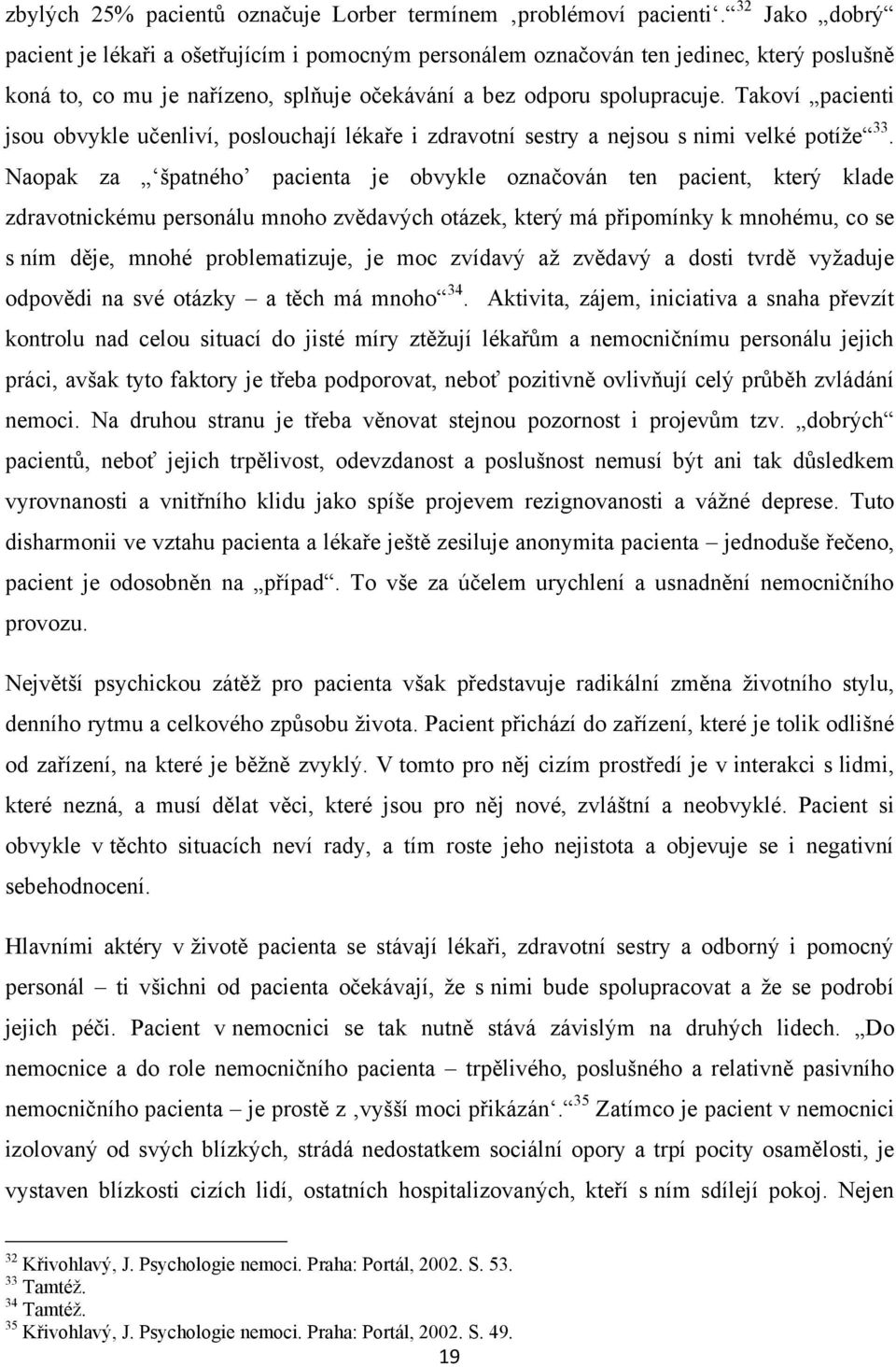 zbylých 25% pacientů označuje Lorber termínem ‚problémoví pacienti‘.“$^{32}$ Jako „dobrý“ pacient je lékaři a ošetřujícím i pomocným personálem označován ten jedinec, který poslušně koná to, co mu je nařízeno, splňuje očekávání a bez odporu spolupracuje. Takoví „pacienti jsou obvykle učenliví, poslouchají lékaře i zdravotní sestry a nejsou s nimi velké potíže“$^{33}$. Naopak za „‘špatného’ pacienta je obvykle označován ten pacient, který klade zdravotnickému personálu mnoho zvědavých otázek, který má připomínky k mnohému, co se s ním děje, mnohé problematizuje, je moc zvídavý až zvědavý a dosti tvrdě vyžaduje odpovědi na své otázky – a těch má mnoho“$^{34}$. Aktivita, zájem, iniciativa a snaha převzít kontrolu nad celou situací do jisté míry ztěžují lékařům a nemocničnímu personálu jejich práci, avšak tyto faktory je třeba podporovat, neboť pozitivně ovlivňují celý průběh zvládání nemoci. Na druhou stranu je třeba věnovat stejnou pozornost i projevům tzv. „dobrých“ pacientů, neboť jejich trpělivost, odevzdanost a poslušnost nemusí být ani tak důsledkem vyrovnanosti a vnitřního klidu jako spíše projevem rezignovanosti a vážné deprese. Tuto disharmonii ve vztahu pacienta a lékaře ještě zesiluje anonymita pacienta – jednoduše řečeno, pacient je odosobněn na „případ“. To vše za účelem urychlení a usnadnění nemocničního provozu.

Největší psychickou zátěž pro pacienta však představuje radikální změna životního stylu, denního rytmu a celkového způsobu života. Pacient přichází do zařízení, které je tolik odlišné od zařízení, na které je běžně zvyklý. V tomto pro něj cizím prostředí je v interakci s lidmi, které nezná, a musí dělat věci, které jsou pro něj nové, zvláštní a neobvyklé. Pacient si obvykle v těchto situacích neví rady, a tím roste jeho nejistota a objevuje se i negativní sebehodnocení.

Hlavními aktéry v životě pacienta se stávají lékaři, zdravotní sestry a odborný i pomocný personál – ti všichni od pacienta očekávají, že s nimi bude spolupracovat a že se podrobí jejich péči. Pacient v nemocnici se tak nutně stává závislým na druhých lidech. „Do nemocnice a do role nemocničního pacienta – trpělivého, poslušného a relativně pasivního nemocničního pacienta – je prostě z ‚vyšší moci přikázán‘.“$^{35}$ Zatímco je pacient v nemocnici izolovaný od svých blízkých, strádá nedostatkem sociální opory a trpí pocity osamělosti, je vystaven blízkosti cizích lidí, ostatních hospitalizovaných, kteří s ním sdílejí pokoj. Nejen

$^{32}$ Křivohlavý, J. Psychologie nemoci. Praha: Portál, 2002. S. 53.
$^{33}$ Tamtéž.
$^{34}$ Tamtéž.
$^{35}$ Křivohlavý, J. Psychologie nemoci. Praha: Portál, 2002. S. 49.

19